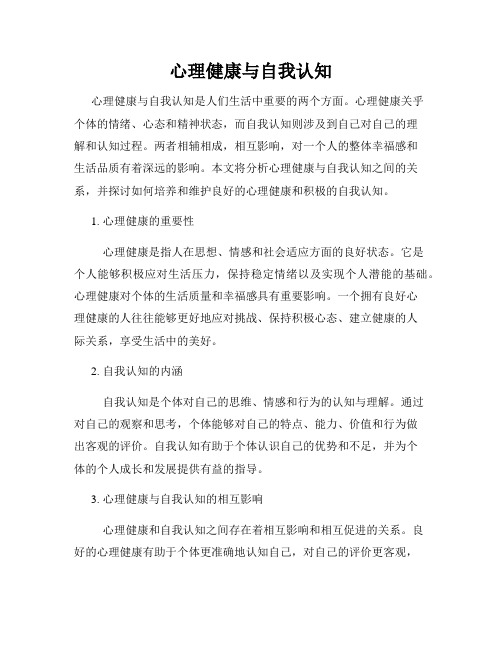 心理健康与自我认知

心理健康与自我认知是人们生活中重要的两个方面。心理健康关乎个体的情绪、心态和精神状态，而自我认知则涉及到自己对自己的理解和认知过程。两者相辅相成，相互影响，对一个人的整体幸福感和生活品质有着深远的影响。本文将分析心理健康与自我认知之间的关系，并探讨如何培养和维护良好的心理健康和积极的自我认知。

1. 心理健康的重要性

心理健康是指人在思想、情感和社会适应方面的良好状态。它是个人能够积极应对生活压力，保持稳定情绪以及实现个人潜能的基础。心理健康对个体的生活质量和幸福感具有重要影响。一个拥有良好心理健康的人往往能够更好地应对挑战、保持积极心态、建立健康的人际关系，享受生活中的美好。

2. 自我认知的内涵

自我认知是个体对自己的思维、情感和行为的认知与理解。通过对自己的观察和思考，个体能够对自己的特点、能力、价值和行为做出客观的评价。自我认知有助于个体认识自己的优势和不足，并为个体的个人成长和发展提供有益的指导。

3. 心理健康与自我认知的相互影响

心理健康和自我认知之间存在着相互影响和相互促进的关系。良好的心理健康有助于个体更准确地认知自己，对自己的评价更客观，